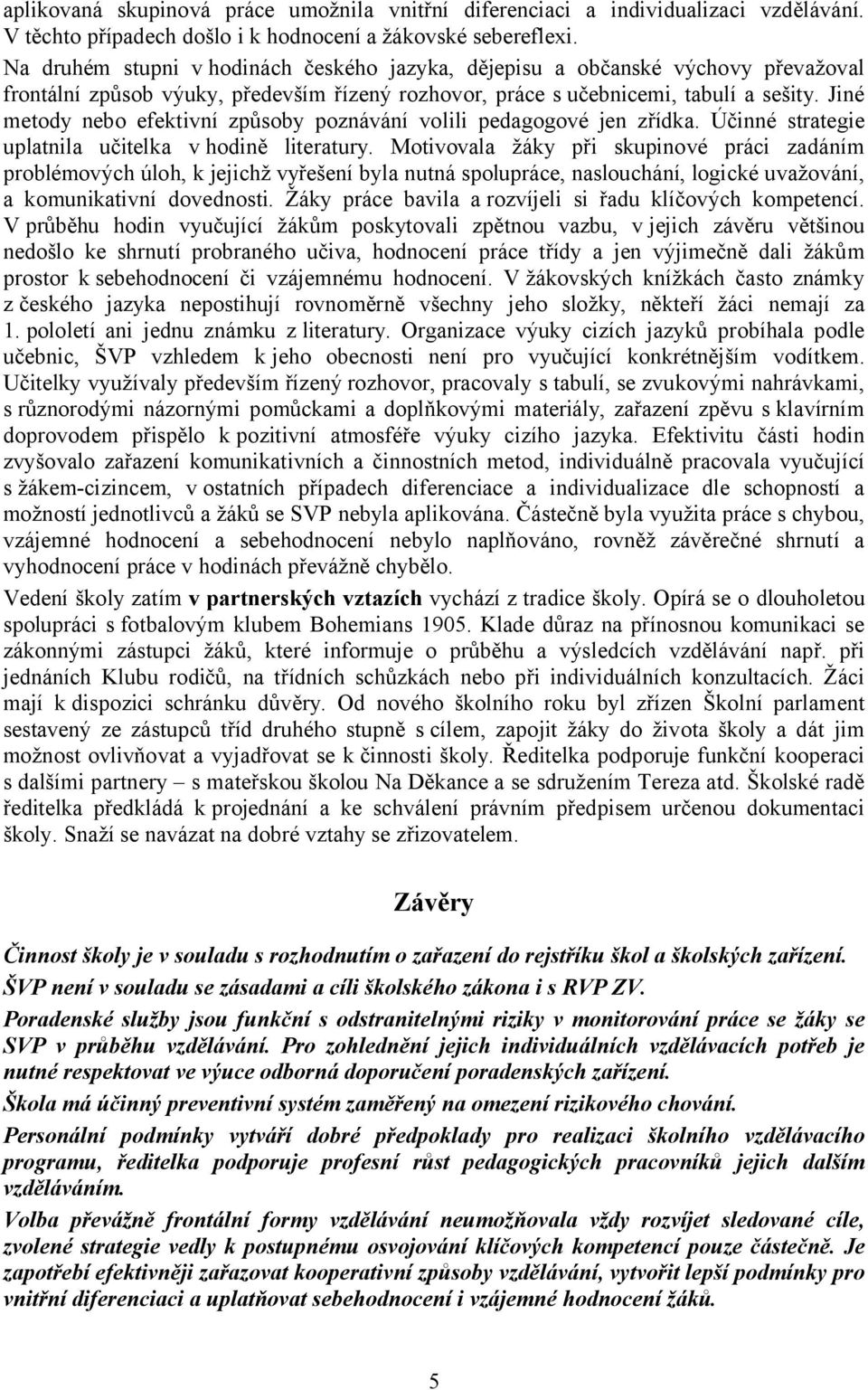 aplikovaná skupinová práce umožnila vnitřní diferenciaci a individualizaci vzdělávání. V těchto případech došlo i k hodnocení a žákovské sebereflexi.
Na druhém stupni v hodinách českého jazyka, dějepisu a občanské výchovy převažoval frontální způsob výuky, především řízený rozhovor, práce s učebnicemi, tabulí a sešity. Jiné metody nebo efektivní způsoby poznávání volili pedagogové jen zřídka. Účinné strategie uplatnila učitelka v hodině literatury. Motivovala žáky při skupinové práci zadáním problémových úloh, k jejichž vyřešení byla nutná spolupráce, naslouchání, logické uvažování, a komunikativní dovednosti. Žáky práce bavila a rozvíjeli si řadu klíčových kompetencí. V průběhu hodin vyučující žákům poskytovali zpětnou vazbu, v jejich závěru většinou nedošlo ke shrnutí probraného učiva, hodnocení práce třídy a jen výjimečně dali žákům prostor k sebehodnocení či vzájemnému hodnocení. V žákovských knížkách často známky z českého jazyka nepostihují rovnoměrně všechny jeho složky, někteří žáci nemají za 1. pololetí ani jednu známku z literatury. Organizace výuky cizích jazyků probíhala podle učebnic, ŠVP vzhledem k jeho obecnosti není pro vyučující konkrétnějším vodítkem. Učitelky využívaly především řízený rozhovor, pracovaly s tabulí, se zvukovými nahrávkami, s různorodými názornými pomůckami a doplňkovými materiály, zařazení zpěvu s klavírním doprovodem přispělo k pozitivní atmosféře výuky cizího jazyka. Efektivitu části hodin zvyšovalo zařazení komunikativních a činnostních metod, individuálně pracovala vyučující s žákem-cizincem, v ostatních případech diferenciace a individualizace dle schopností a možností jednotlivců a žáků se SVP nebyla aplikována. Částečně byla využita práce s chybou, vzájemné hodnocení a sebehodnocení nebylo naplňováno, rovněž závěrečné shrnutí a vyhodnocení práce v hodinách převážně chybělo.

Vedení školy zatím v partnerských vztazích vychází z tradice školy. Opírá se o dlouholetou spolupráci s fotbalovým klubem Bohemians 1905. Klade důraz na přínosnou komunikaci se zákonnými zástupci žáků, které informuje o průběhu a výsledcích vzdělávání např. při jednáních Klubu rodičů, na třídních schůzkách nebo při individuálních konzultacích. Žáci mají k dispozici schránku důvěry. Od nového školního roku byl zřízen Školní parlament sestavený ze zástupců tříd druhého stupně s cílem, zapojit žáky do života školy a dát jim možnost ovlivňovat a vyjadřovat se k činnosti školy. Ředitelka podporuje funkční kooperaci s dalšími partnery – s mateřskou školou Na Děkance a se sdružením Tereza atd. Školské radě ředitelka předkládá k projednání a ke schválení právním předpisem určenou dokumentaci školy. Snaží se navázat na dobré vztahy se zřizovatelem.

Závěry

Činnost školy je v souladu s rozhodnutím o zařazení do rejstříku škol a školských zařízení.

ŠVP není v souladu se zásadami a cíli školského zákona i s RVP ZV.

Poradenské služby jsou funkční s odstranitelnými riziky v monitorování práce se žáky se SVP v průběhu vzdělávání. Pro zohlednění jejich individuálních vzdělávacích potřeb je nutné respektovat ve výuce odborná doporučení poradenských zařízení.

Škola má účinný preventivní systém zaměřený na omezení rizikového chování.

Personální podmínky vytváří dobré předpoklady pro realizaci školního vzdělávacího programu, ředitelka podporuje profesní růst pedagogických pracovníků jejich dalším vzděláváním.

Volba převážně frontální formy vzdělávání neumožňovala vždy rozvíjet sledované cíle, zvolené strategie vedly k postupnému osvojování klíčových kompetencí pouze částečně. Je zapotřebí efektivněji zařazovat kooperativní způsoby vzdělávání, vytvořit lepší podmínky pro vnitřní diferenciaci a uplatňovat sebehodnocení i vzájemné hodnocení žáků.

5